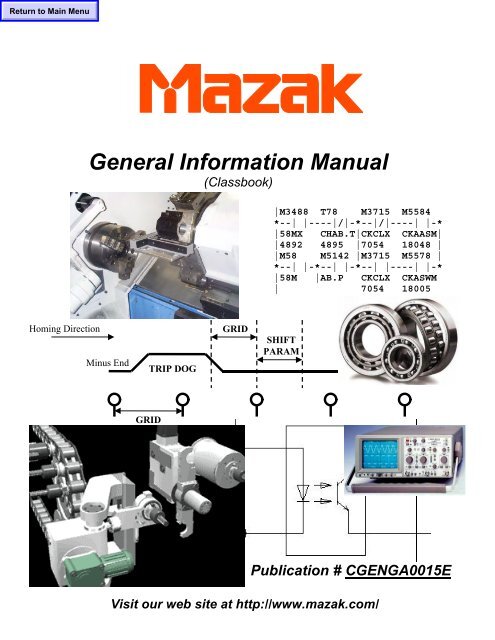 Return to Main Menu

Mazak

General Information Manual
(Classbook)

|M3488 T78 M3715 M5584
*--| |----|/|-*--|/|----| |-*
|58MX CHAB.T|CKCLX CKAASM|
|4892 4895 |7054 18048 |
|M58 M5142 |M3715 M5578 |
*--| |-*--| |-*--| |----| |-*
|58M |AB.P CKCLX CKASWM
| 7054 18005

Homing Direction

GRID

SHIFT PARAM

Minus End

TRIP DOG

GRID

Publication # CGENGA0015E

Visit our web site at http://www.mazak.com/